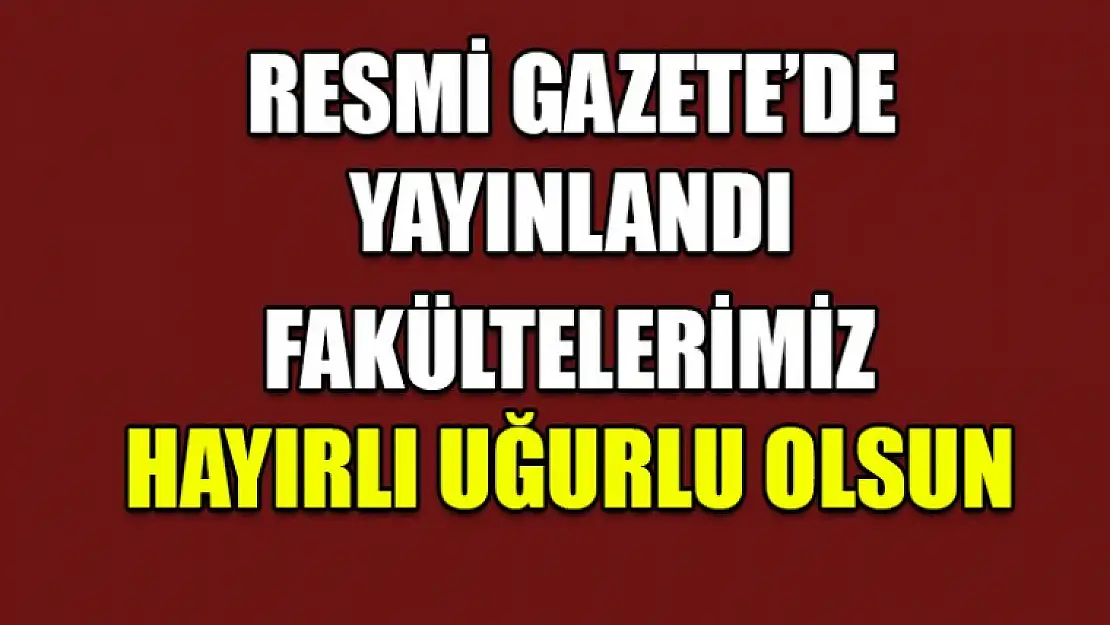 RESMİ GAZETE'DE
YAYINLANDI
FAKÜLTELERİMİZ
HAYIRLI UĞURLU OLSUN